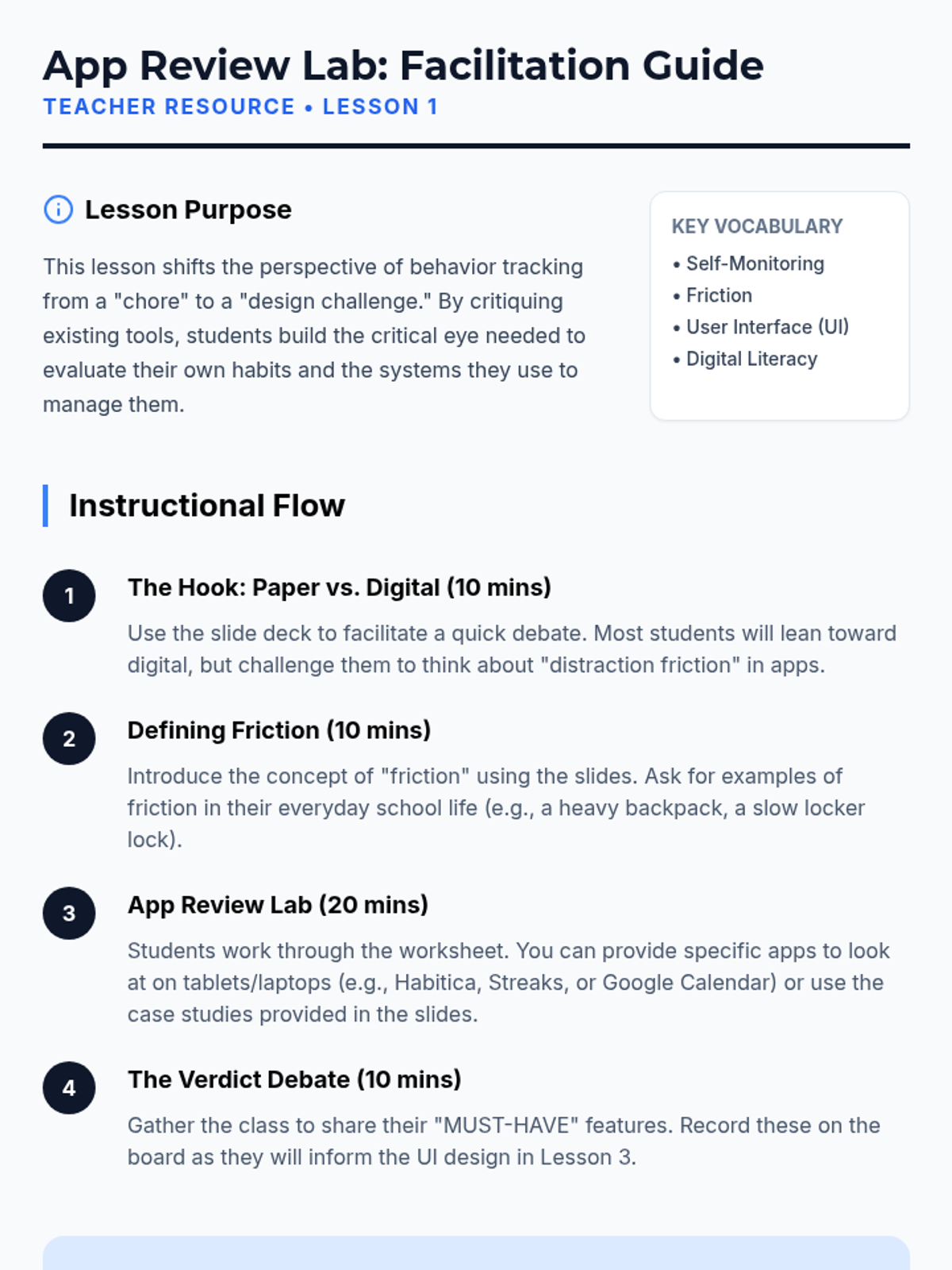 App Review Lab: Facilitation Guide
TEACHER RESOURCE • LESSON 1

Lesson Purpose

This lesson shifts the perspective of behavior tracking from a "chore" to a "design challenge." By critiquing existing tools, students build the critical eye needed to evaluate their own habits and the systems they use to manage them.

KEY VOCABULARY
• Self-Monitoring
• Friction
• User Interface (UI)
• Digital Literacy

Instructional Flow

1
The Hook: Paper vs. Digital (10 mins)

Use the slide deck to facilitate a quick debate. Most students will lean toward digital, but challenge them to think about "distraction friction" in apps.

2
Defining Friction (10 mins)

Introduce the concept of "friction" using the slides. Ask for examples of friction in their everyday school life (e.g., a heavy backpack, a slow locker lock).

3
App Review Lab (20 mins)

Students work through the worksheet. You can provide specific apps to look at on tablets/laptops (e.g., Habitica, Streaks, or Google Calendar) or use the case studies provided in the slides.

4
The Verdict Debate (10 mins)

Gather the class to share their "MUST-HAVE" features. Record these on the board as they will inform the UI design in Lesson 3.